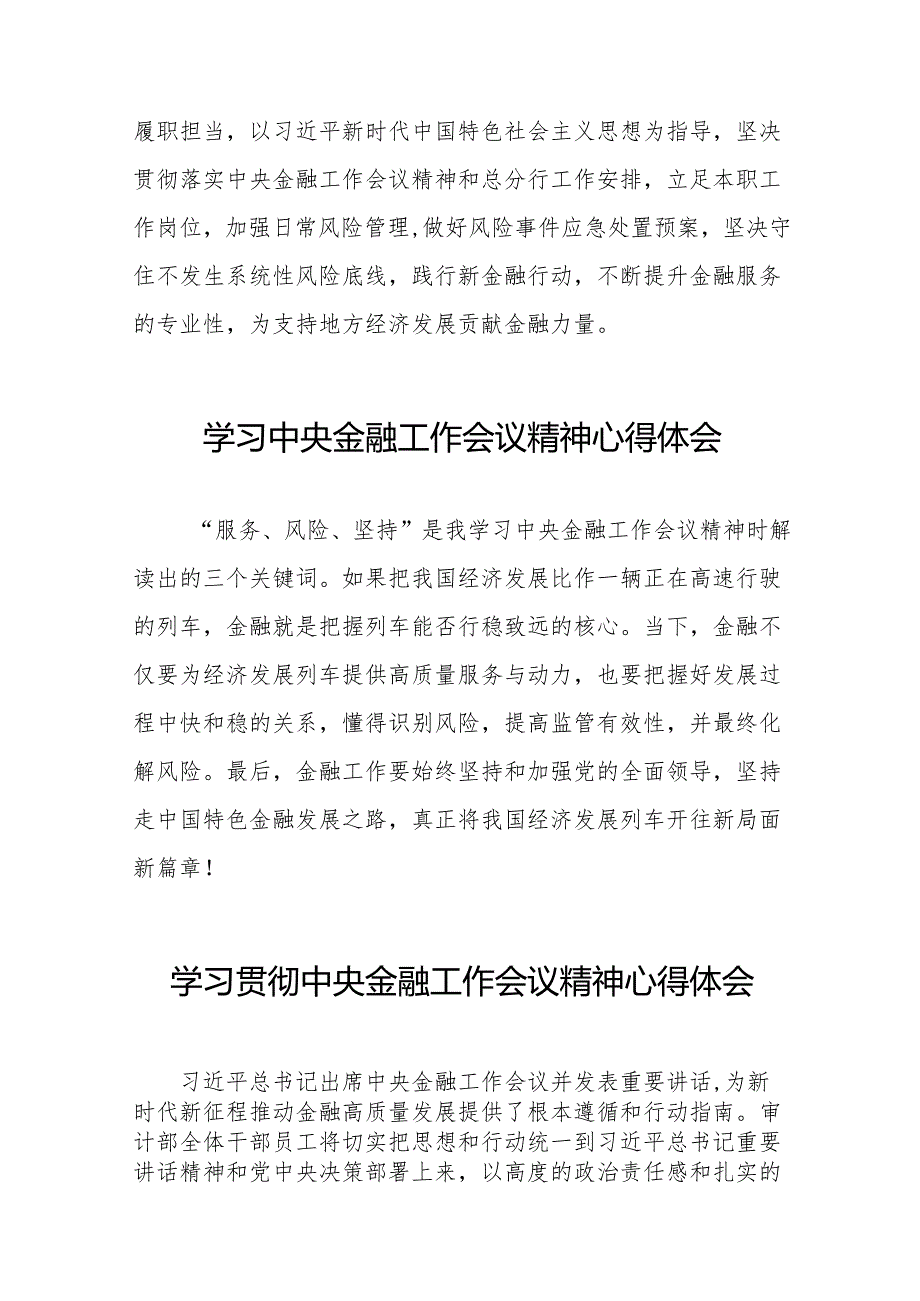 履职担当，以习近平新时代中国特色社会主义思想为指导，坚决贯彻落实中央金融工作会议精神和总分行工作安排，立足本职工作岗位，加强日常风险管理,做好风险事件应急处置预案，坚决守住不发生系统性风险底线，践行新金融行动，不断提升金融服务的专业性，为支持地方经济发展贡献金融力量。

学习中央金融工作会议精神心得体会

“服务、风险、坚持”是我学习中央金融工作会议精神时解读出的三个关键词。如果把我国经济发展比作一辆正在高速行驶的列车，金融就是把握列车能否行稳致远的核心。当下，金融不仅要为经济发展列车提供高质量服务与动力，也要把握好发展过程中快和稳的关系，懂得识别风险，提高监管有效性，并最终化解风险。最后，金融工作要始终坚持和加强党的全面领导，坚持走中国特色金融发展之路，真正将我国经济发展列车开往新局面新篇章！

学习贯彻中央金融工作会议精神心得体会

习近平总书记出席中央金融工作会议并发表重要讲话,为新时代新征程推动金融高质量发展提供了根本遵循和行动指南。审计部全体干部员工将切实把思想和行动统一到习近平总书记重要讲话精神和党中央决策部署上来，以高度的政治责任感和扎实的